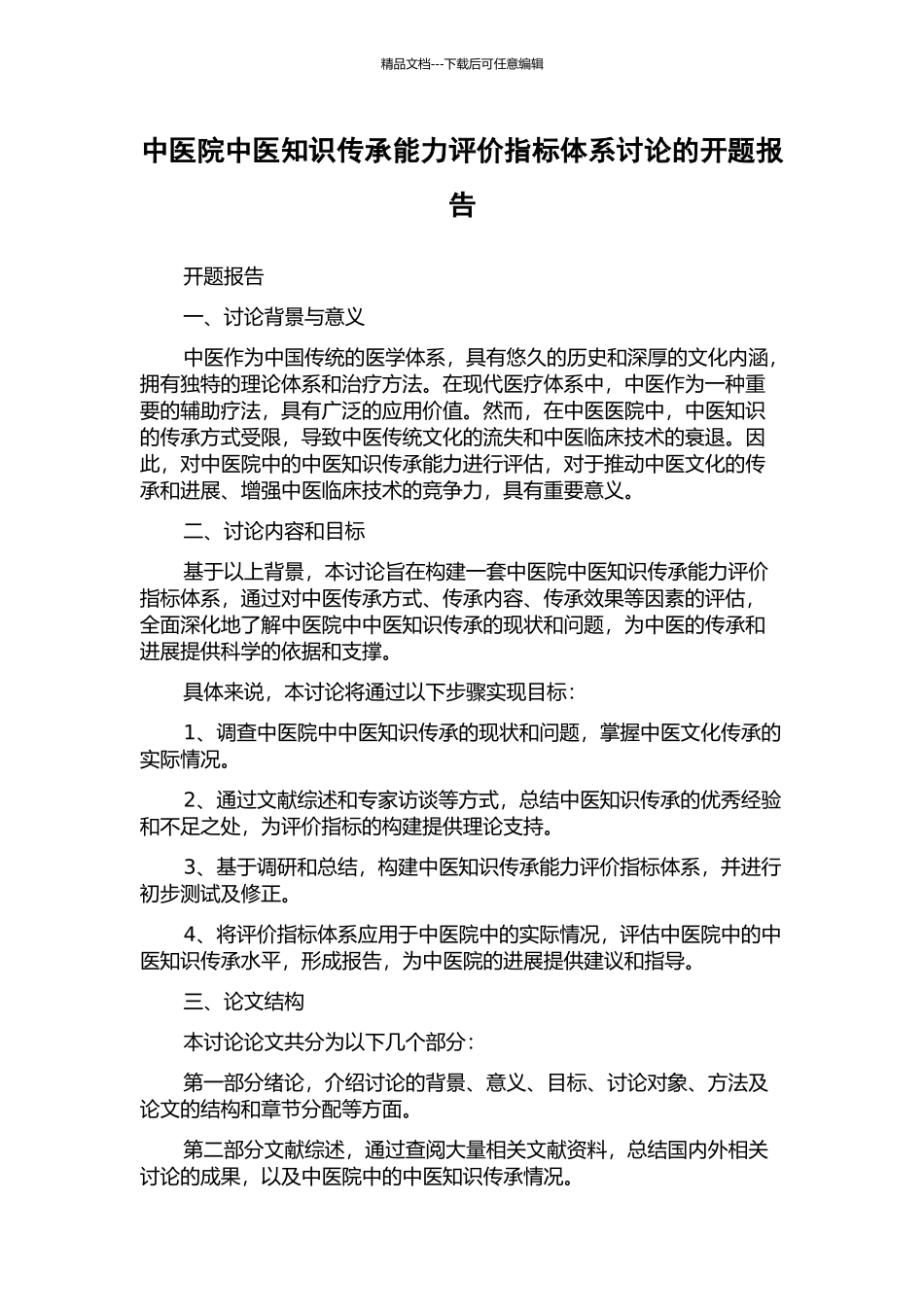 精品文档---下载后可任意编辑

中医院中医知识传承能力评价指标体系讨论的开题报告

开题报告

一、讨论背景与意义

中医作为中国传统的医学体系，具有悠久的历史和深厚的文化内涵，拥有独特的理论体系和治疗方法。在现代医疗体系中，中医作为一种重要的辅助疗法，具有广泛的应用价值。然而，在中医医院中，中医知识的传承方式受限，导致中医传统文化的流失和中医临床技术的衰退。因此，对中医院中的中医知识传承能力进行评估，对于推动中医文化的传承和进展、增强中医临床技术的竞争力，具有重要意义。

二、讨论内容和目标

基于以上背景，本讨论旨在构建一套中医院中医知识传承能力评价指标体系，通过对中医传承方式、传承内容、传承效果等因素的评估，全面深化地了解中医院中中医知识传承的现状和问题，为中医的传承和进展提供科学的依据和支撑。

具体来说，本讨论将通过以下步骤实现目标：

1、调查中医院中中医知识传承的现状和问题，掌握中医文化传承的实际情况。

2、通过文献综述和专家访谈等方式，总结中医知识传承的优秀经验和不足之处，为评价指标的构建提供理论支持。

3、基于调研和总结，构建中医知识传承能力评价指标体系，并进行初步测试及修正。

4、将评价指标体系应用于中医院中的实际情况，评估中医院中的中医知识传承水平，形成报告，为中医院的进展提供建议和指导。

三、论文结构

本讨论论文共分为以下几个部分：

第一部分绪论，介绍讨论的背景、意义、目标、讨论对象、方法及论文的结构和章节分配等方面。

第二部分文献综述，通过查阅大量相关文献资料，总结国内外相关讨论的成果，以及中医院中的中医知识传承情况。